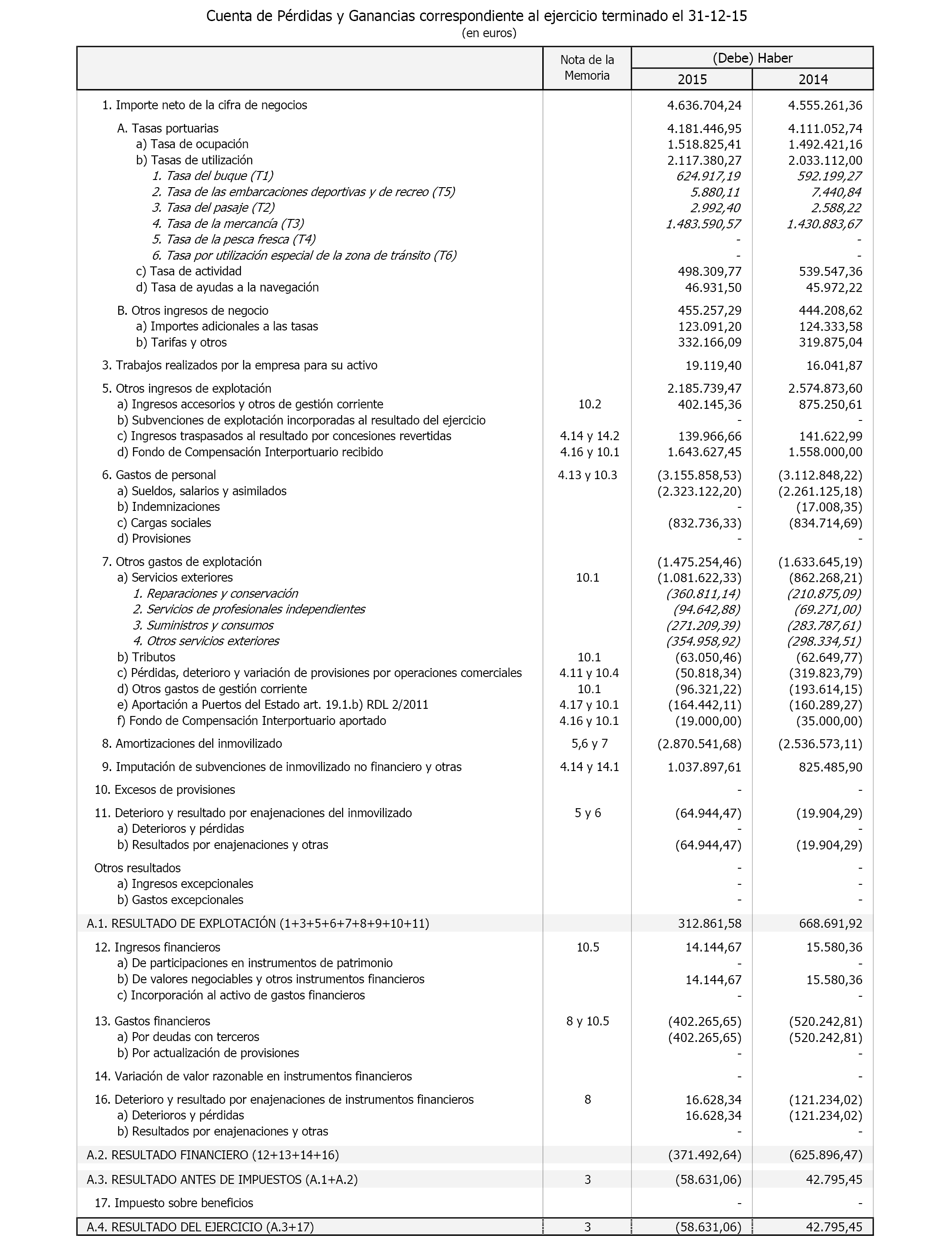 Cuenta de Pérdidas y Ganancias correspondiente al ejercicio terminado el 31-12-15
(en euros)

| | Nota de la Memoria | (Debe) Haber 2015 | (Debe) Haber 2014 |
|---|---|---|---|
| 1. Importe neto de la cifra de negocios | | 4.636.704,24 | 4.555.261,36 |
| A. Tasas portuarias | | 4.181.446,95 | 4.111.052,74 |
| a) Tasa de ocupación | | 1.518.825,41 | 1.492.421,16 |
| b) Tasas de utilización | | 2.117.380,27 | 2.033.112,00 |
| 1. Tasa del buque (T1) | | 624.917,19 | 592.199,27 |
| 2. Tasa de las embarcaciones deportivas y de recreo (T5) | | 5.880,11 | 7.440,84 |
| 3. Tasa del pasaje (T2) | | 2.992,40 | 2.588,22 |
| 4. Tasa de la mercancía (T3) | | 1.483.590,57 | 1.430.883,67 |
| 5. Tasa de la pesca fresca (T4) | | - | - |
| 6. Tasa por utilización especial de la zona de tránsito (T6) | | - | - |
| c) Tasa de actividad | | 498.309,77 | 539.547,36 |
| d) Tasa de ayudas a la navegación | | 46.931,50 | 45.972,22 |
| B. Otros ingresos de negocio | | 455.257,29 | 444.208,62 |
| a) Importes adicionales a las tasas | | 123.091,20 | 124.333,58 |
| b) Tarifas y otros | | 332.166,09 | 319.875,04 |
| 3. Trabajos realizados por la empresa para su activo | | 19.119,40 | 16.041,87 |
| 5. Otros ingresos de explotación | | 2.185.739,47 | 2.574.873,60 |
| a) Ingresos accesorios y otros de gestión corriente | 10.2 | 402.145,36 | 875.250,61 |
| b) Subvenciones de explotación incorporadas al resultado del ejercicio | | - | - |
| c) Ingresos traspasados al resultado por concesiones revertidas | 4.14 y 14.2 | 139.966,66 | 141.622,99 |
| d) Fondo de Compensación Interportuario recibido | 4.16 y 10.1 | 1.643.627,45 | 1.558.000,00 |
| 6. Gastos de personal | 4.13 y 10.3 | (3.155.858,53) | (3.112.848,22) |
| a) Sueldos, salarios y asimilados | | (2.323.122,20) | (2.261.125,18) |
| b) Indemnizaciones | | - | (17.008,35) |
| c) Cargas sociales | | (832.736,33) | (834.714,69) |
| d) Provisiones | | - | - |
| 7. Otros gastos de explotación | | (1.475.254,46) | (1.633.645,19) |
| a) Servicios exteriores | 10.1 | (1.081.622,33) | (862.268,21) |
| 1. Reparaciones y conservación | | (360.811,14) | (210.875,09) |
| 2. Servicios de profesionales independientes | | (94.642,88) | (69.271,00) |
| 3. Suministros y consumos | | (271.209,39) | (283.787,61) |
| 4. Otros servicios exteriores | | (354.958,92) | (298.334,51) |
| b) Tributos | 10.1 | (63.050,46) | (62.649,77) |
| c) Pérdidas, deterioro y variación de provisiones por operaciones comerciales | 4.11 y 10.4 | (50.818,34) | (319.823,79) |
| d) Otros gastos de gestión corriente | 10.1 | (96.321,22) | (193.614,15) |
| e) Aportación a Puertos del Estado art. 19.1.b) RDL 2/2011 | 4.17 y 10.1 | (164.442,11) | (160.289,27) |
| f) Fondo de Compensación Interportuario aportado | 4.16 y 10.1 | (19.000,00) | (35.000,00) |
| 8. Amortizaciones del inmovilizado | 5,6 y 7 | (2.870.541,68) | (2.536.573,11) |
| 9. Imputación de subvenciones de inmovilizado no financiero y otras | 4.14 y 14.1 | 1.037.897,61 | 825.485,90 |
| 10. Excesos de provisiones | | - | - |
| 11. Deterioro y resultado por enajenaciones del inmovilizado | 5 y 6 | (64.944,47) | (19.904,29) |
| a) Deterioros y pérdidas | | - | - |
| b) Resultados por enajenaciones y otras | | (64.944,47) | (19.904,29) |
| Otros resultados | | - | - |
| a) Ingresos excepcionales | | - | - |
| b) Gastos excepcionales | | - | - |
| A.1. RESULTADO DE EXPLOTACIÓN (1+3+5+6+7+8+9+10+11) | | 312.861,58 | 668.691,92 |
| 12. Ingresos financieros | 10.5 | 14.144,67 | 15.580,36 |
| a) De participaciones en instrumentos de patrimonio | | - | - |
| b) De valores negociables y otros instrumentos financieros | | 14.144,67 | 15.580,36 |
| c) Incorporación al activo de gastos financieros | | - | - |
| 13. Gastos financieros | 8 y 10.5 | (402.265,65) | (520.242,81) |
| a) Por deudas con terceros | | (402.265,65) | (520.242,81) |
| b) Por actualización de provisiones | | - | - |
| 14. Variación de valor razonable en instrumentos financieros | | - | - |
| 16. Deterioro y resultado por enajenaciones de instrumentos financieros | 8 | 16.628,34 | (121.234,02) |
| a) Deterioros y pérdidas | | 16.628,34 | (121.234,02) |
| b) Resultados por enajenaciones y otras | | - | - |
| A.2. RESULTADO FINANCIERO (12+13+14+16) | | (371.492,64) | (625.896,47) |
| A.3. RESULTADO ANTES DE IMPUESTOS (A.1+A.2) | 3 | (58.631,06) | 42.795,45 |
| 17. Impuesto sobre beneficios | | - | - |
| A.4. RESULTADO DEL EJERCICIO (A.3+17) | 3 | (58.631,06) | 42.795,45 |